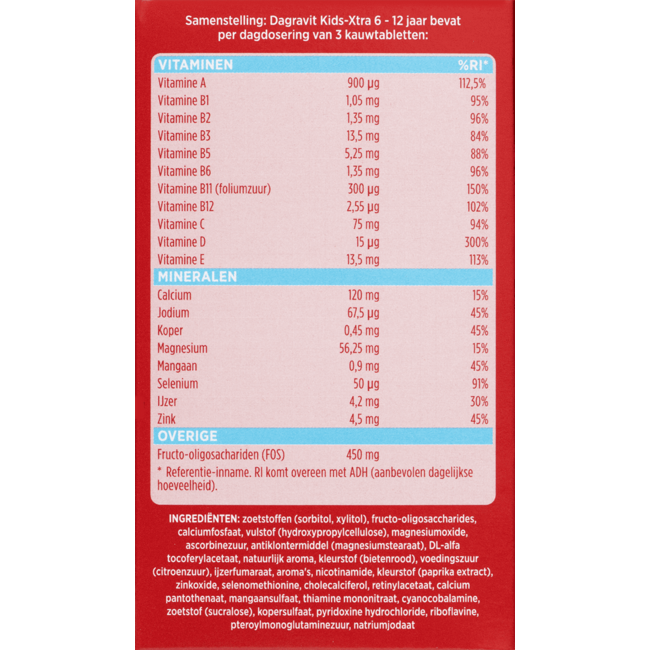 Samenstelling: Dagravit Kids-Xtra 6 - 12 jaar bevat per dagdosering van 3 kauwtabletten:

| VITAMINEN | | %RI* |
|---|---|---|
| Vitamine A | 900 µg | 112,5% |
| Vitamine B1 | 1,05 mg | 95% |
| Vitamine B2 | 1,35 mg | 96% |
| Vitamine B3 | 13,5 mg | 84% |
| Vitamine B5 | 5,25 mg | 88% |
| Vitamine B6 | 1,35 mg | 96% |
| Vitamine B11 (foliumzuur) | 300 µg | 150% |
| Vitamine B12 | 2,55 µg | 102% |
| Vitamine C | 75 mg | 94% |
| Vitamine D | 15 µg | 300% |
| Vitamine E | 13,5 mg | 113% |
| MINERALEN | | |
| Calcium | 120 mg | 15% |
| Jodium | 67,5 µg | 45% |
| Koper | 0,45 mg | 45% |
| Magnesium | 56,25 mg | 15% |
| Mangaan | 0,9 mg | 45% |
| Selenium | 50 µg | 91% |
| IJzer | 4,2 mg | 30% |
| Zink | 4,5 mg | 45% |
| OVERIGE | | |
| Fructo-oligosachariden (FOS) | 450 mg | |

* Referentie-inname. RI komt overeen met ADH (aanbevolen dagelijkse hoeveelheid).

INGREDIËNTEN: zoetstoffen (sorbitol, xylitol), fructo-oligosaccharides, calciumfosfaat, vulstof (hydroxypropylcellulose), magnesiumoxide, ascorbinezuur, antiklontermiddel (magnesiumstearaat), DL-alfa tocoferylacetaat, natuurlijk aroma, kleurstof (bietenrood), voedingszuur (citroenzuur), ijzerfumaraat, aroma's, nicotinamide, kleurstof (paprika extract), zinkoxide, selenomethionine, cholecalciferol, retinylacetaat, calcium pantothenaat, mangaansulfaat, thiamine mononitraat, cyanocobalamine, zoetstof (sucralose), kopersulfaat, pyridoxine hydrochloride, riboflavine, pteroylmonoglutaminezuur, natriumjodaat